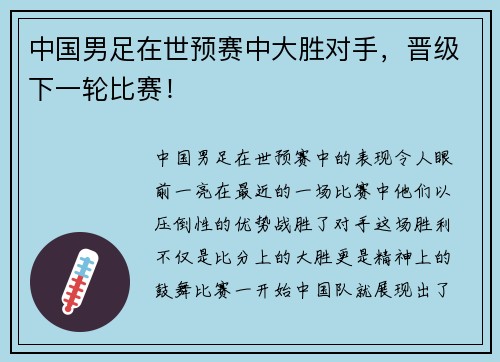 中国男足在世预赛中大胜对手，晋级下一轮比赛！

中国男足在世预赛中的表现令人眼前一亮在最近的一场比赛中他们以压倒性的优势战胜了对手这场胜利不仅是比分上的大胜更是精神上的鼓舞比赛一开始中国队就展现出了